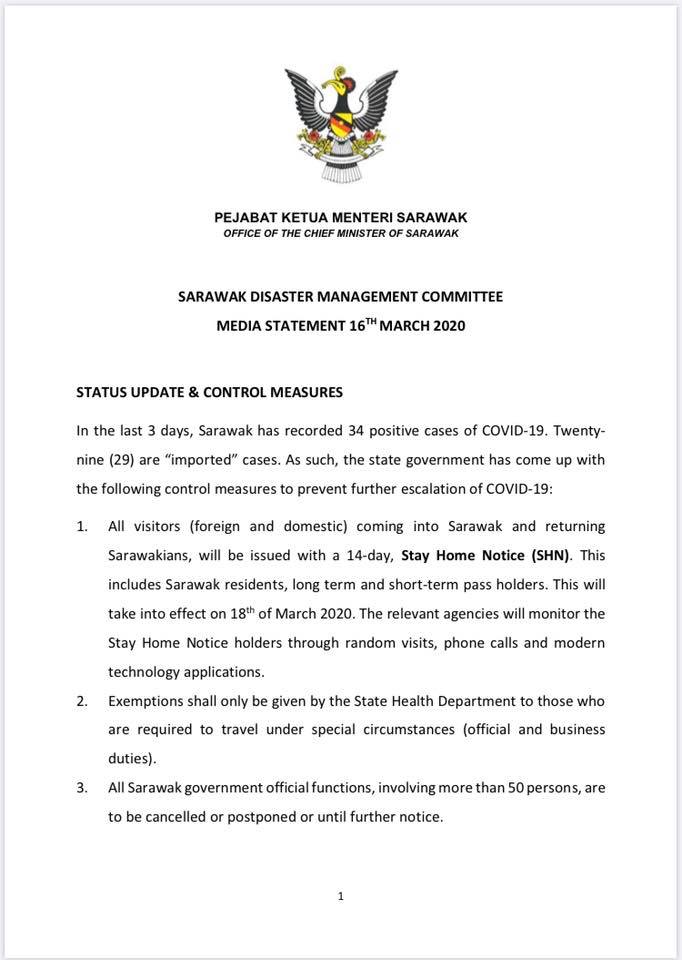 PEJABAT KETUA MENTERI SARAWAK
OFFICE OF THE CHIEF MINISTER OF SARAWAK

SARAWAK DISASTER MANAGEMENT COMMITTEE
MEDIA STATEMENT 16$^{TH}$ MARCH 2020

STATUS UPDATE & CONTROL MEASURES

In the last 3 days, Sarawak has recorded 34 positive cases of COVID-19. Twenty-nine (29) are "imported" cases. As such, the state government has come up with the following control measures to prevent further escalation of COVID-19:

1. All visitors (foreign and domestic) coming into Sarawak and returning Sarawakians, will be issued with a 14-day, Stay Home Notice (SHN). This includes Sarawak residents, long term and short-term pass holders. This will take into effect on 18$^{th}$ of March 2020. The relevant agencies will monitor the Stay Home Notice holders through random visits, phone calls and modern technology applications.

2. Exemptions shall only be given by the State Health Department to those who are required to travel under special circumstances (official and business duties).

3. All Sarawak government official functions, involving more than 50 persons, are to be cancelled or postponed or until further notice.

1